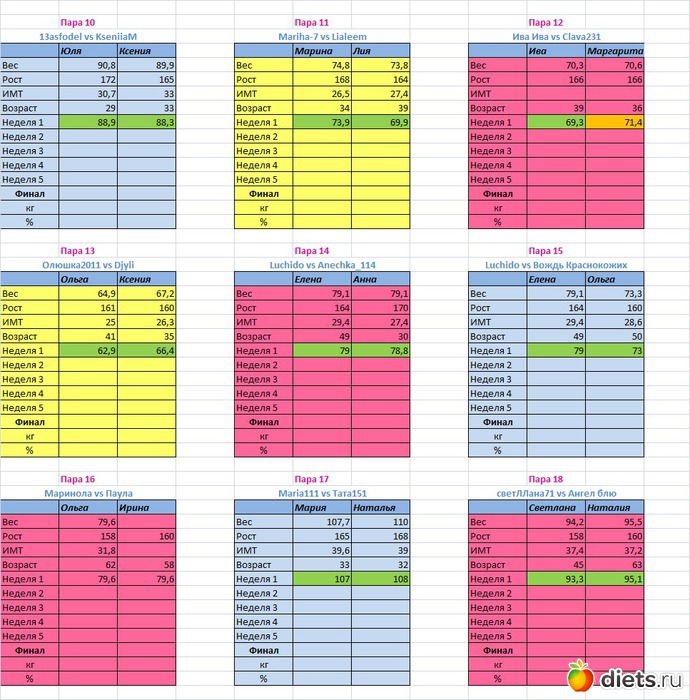 Пара 10
13asfodel vs KseniiaM

| | Юля | Ксения |
|---|---|---|
| Вес | 90,8 | 89,9 |
| Рост | 172 | 165 |
| ИМТ | 30,7 | 33 |
| Возраст | 29 | 33 |
| Неделя 1 | 88,9 | 88,3 |
| Неделя 2 | | |
| Неделя 3 | | |
| Неделя 4 | | |
| Неделя 5 | | |
| Финал | | |
| кг | | |
| % | | |

Пара 11
Mariha-7 vs Lialeem

| | Марина | Лия |
|---|---|---|
| Вес | 74,8 | 73,8 |
| Рост | 168 | 164 |
| ИМТ | 26,5 | 27,4 |
| Возраст | 34 | 39 |
| Неделя 1 | 73,9 | 69,9 |
| Неделя 2 | | |
| Неделя 3 | | |
| Неделя 4 | | |
| Неделя 5 | | |
| Финал | | |
| кг | | |
| % | | |

Пара 12
Ива Ива vs Clava231

| | Ива | Маргарита |
|---|---|---|
| Вес | 70,3 | 70,6 |
| Рост | 166 | 166 |
| ИМТ | | |
| Возраст | 39 | 36 |
| Неделя 1 | 69,3 | 71,4 |
| Неделя 2 | | |
| Неделя 3 | | |
| Неделя 4 | | |
| Неделя 5 | | |
| Финал | | |
| кг | | |
| % | | |

Пара 13
Олюшка2011 vs Djyli

| | Ольга | Ксения |
|---|---|---|
| Вес | 64,9 | 67,2 |
| Рост | 161 | 160 |
| ИМТ | 25 | 26,3 |
| Возраст | 41 | 35 |
| Неделя 1 | 62,9 | 66,4 |
| Неделя 2 | | |
| Неделя 3 | | |
| Неделя 4 | | |
| Неделя 5 | | |
| Финал | | |
| кг | | |
| % | | |

Пара 14
Luchido vs Anechka_114

| | Елена | Анна |
|---|---|---|
| Вес | 79,1 | 79,1 |
| Рост | 164 | 170 |
| ИМТ | 29,4 | 27,4 |
| Возраст | 49 | 30 |
| Неделя 1 | 79 | 78,8 |
| Неделя 2 | | |
| Неделя 3 | | |
| Неделя 4 | | |
| Неделя 5 | | |
| Финал | | |
| кг | | |
| % | | |

Пара 15
Luchido vs Вождь Краснокожих

| | Елена | Ольга |
|---|---|---|
| Вес | 79,1 | 73,3 |
| Рост | 164 | 160 |
| ИМТ | 29,4 | 28,6 |
| Возраст | 49 | 50 |
| Неделя 1 | 79 | 73 |
| Неделя 2 | | |
| Неделя 3 | | |
| Неделя 4 | | |
| Неделя 5 | | |
| Финал | | |
| кг | | |
| % | | |

Пара 16
Маринола vs Паула

| | Ольга | Ирина |
|---|---|---|
| Вес | 79,6 | |
| Рост | 158 | 160 |
| ИМТ | 31,8 | |
| Возраст | 62 | 58 |
| Неделя 1 | 79,6 | 79,6 |
| Неделя 2 | | |
| Неделя 3 | | |
| Неделя 4 | | |
| Неделя 5 | | |
| Финал | | |
| кг | | |
| % | | |

Пара 17
Maria111 vs Тата151

| | Мария | Наталья |
|---|---|---|
| Вес | 107,7 | 110 |
| Рост | 165 | 168 |
| ИМТ | 39,6 | 39 |
| Возраст | 33 | 32 |
| Неделя 1 | 107 | 108 |
| Неделя 2 | | |
| Неделя 3 | | |
| Неделя 4 | | |
| Неделя 5 | | |
| Финал | | |
| кг | | |
| % | | |

Пара 18
светЛЛана71 vs Ангел блю

| | Светлана | Наталия |
|---|---|---|
| Вес | 94,2 | 95,5 |
| Рост | 158 | 160 |
| ИМТ | 37,4 | 37,2 |
| Возраст | 45 | 63 |
| Неделя 1 | 93,3 | 95,1 |
| Неделя 2 | | |
| Неделя 3 | | |
| Неделя 4 | | |
| Неделя 5 | | |
| Финал | | |
| кг | | |
| % | | |

diets.ru